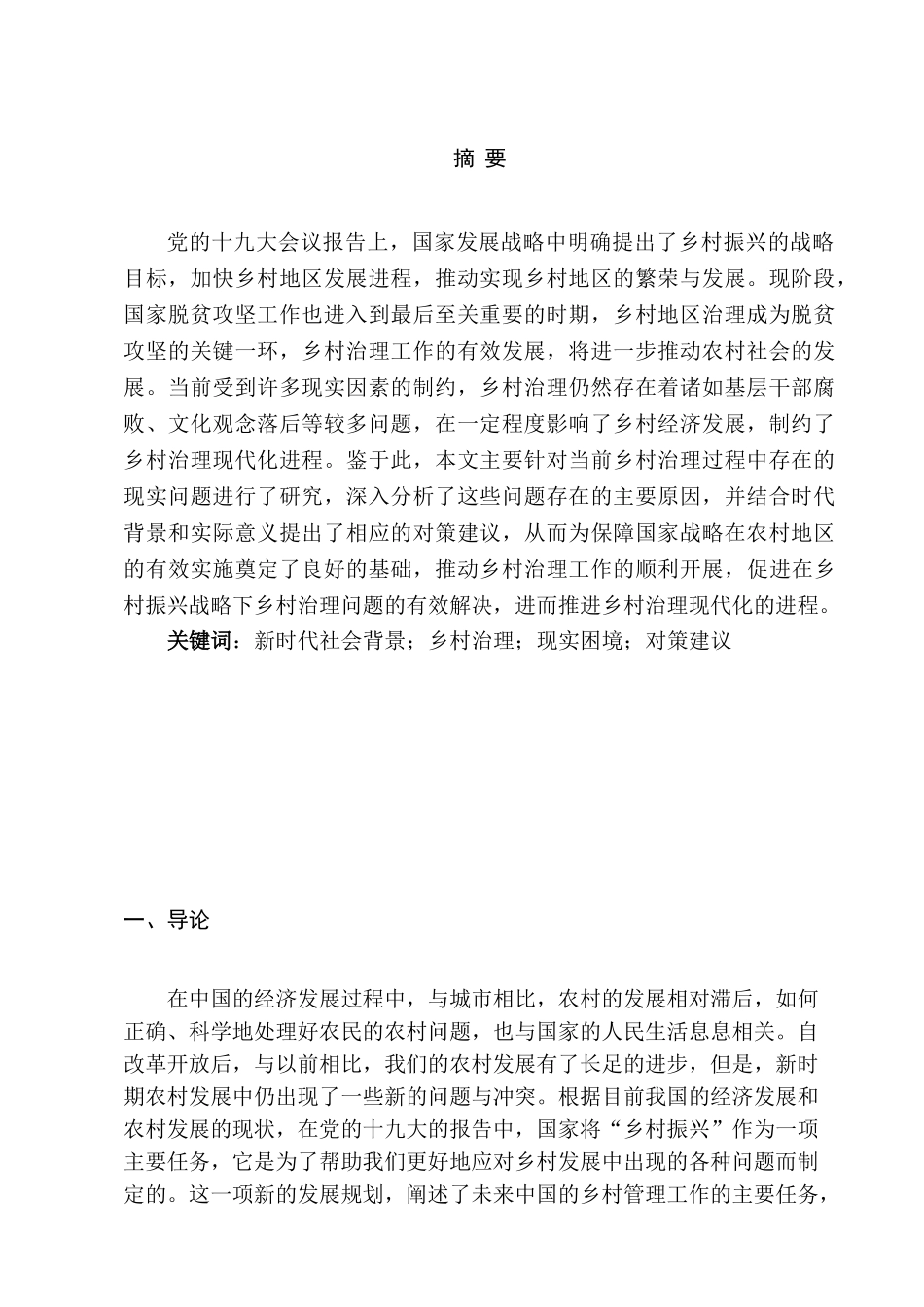 摘 要

党的十九大会议报告上，国家发展战略中明确提出了乡村振兴的战略目标，加快乡村地区发展进程，推动实现乡村地区的繁荣与发展。现阶段，国家脱贫攻坚工作也进入到最后至关重要的时期，乡村地区治理成为脱贫攻坚的关键一环，乡村治理工作的有效发展，将进一步推动农村社会的发展。当前受到许多现实因素的制约，乡村治理仍然存在着诸如基层干部腐败、文化观念落后等较多问题，在一定程度影响了乡村经济发展，制约了乡村治理现代化进程。鉴于此，本文主要针对当前乡村治理过程中存在的现实问题进行了研究，深入分析了这些问题存在的主要原因，并结合时代背景和实际意义提出了相应的对策建议，从而为保障国家战略在农村地区的有效实施奠定了良好的基础，推动乡村治理工作的顺利开展，促进在乡村振兴战略下乡村治理问题的有效解决，进而推进乡村治理现代化的进程。

关键词：新时代社会背景；乡村治理；现实困境；对策建议

一、导论

在中国的经济发展过程中，与城市相比，农村的发展相对滞后，如何正确、科学地处理好农民的农村问题，也与国家的人民生活息息相关。自改革开放后，与以前相比，我们的农村发展有了长足的进步，但是，新时期农村发展中仍出现了一些新的问题与冲突。根据目前我国的经济发展和农村发展的现状，在党的十九大的报告中，国家将“乡村振兴”作为一项主要任务，它是为了帮助我们更好地应对乡村发展中出现的各种问题而制定的。这一项新的发展规划，阐述了未来中国的乡村管理工作的主要任务，